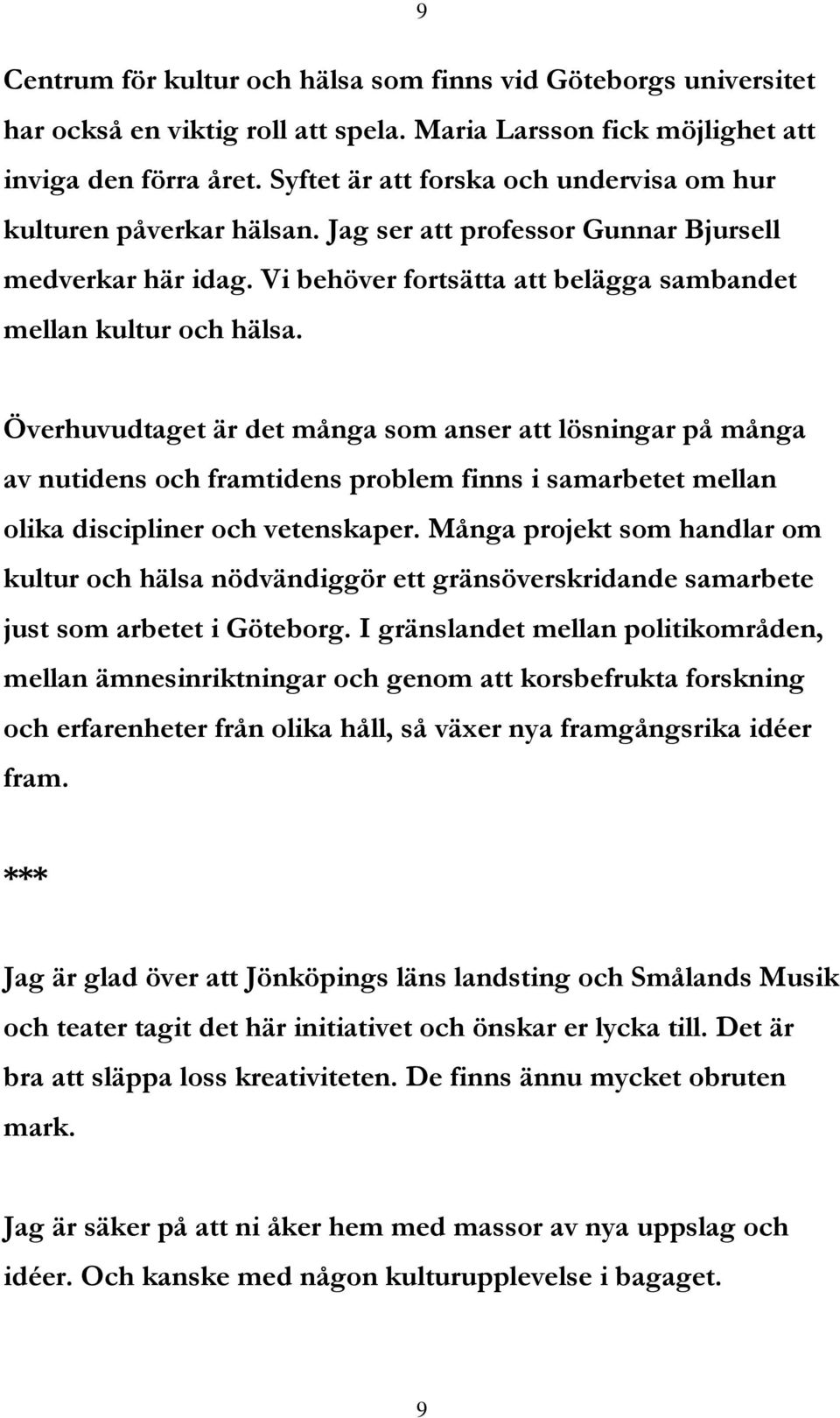 9

Centrum för kultur och hälsa som finns vid Göteborgs universitet har också en viktig roll att spela. Maria Larsson fick möjlighet att inviga den förra året. Syftet är att forska och undervisa om hur kulturen påverkar hälsan. Jag ser att professor Gunnar Bjursell medverkar här idag. Vi behöver fortsätta att belägga sambandet mellan kultur och hälsa.

Överhuvudtaget är det många som anser att lösningar på många av nutidens och framtidens problem finns i samarbetet mellan olika discipliner och vetenskaper. Många projekt som handlar om kultur och hälsa nödvändiggör ett gränsöverskridande samarbete just som arbetet i Göteborg. I gränslandet mellan politikområden, mellan ämnesinriktningar och genom att korsbefrukta forskning och erfarenheter från olika håll, så växer nya framgångsrika idéer fram.

***

Jag är glad över att Jönköpings läns landsting och Smålands Musik och teater tagit det här initiativet och önskar er lycka till. Det är bra att släppa loss kreativiteten. De finns ännu mycket obruten mark.

Jag är säker på att ni åker hem med massor av nya uppslag och idéer. Och kanske med någon kulturupplevelse i bagaget.

9